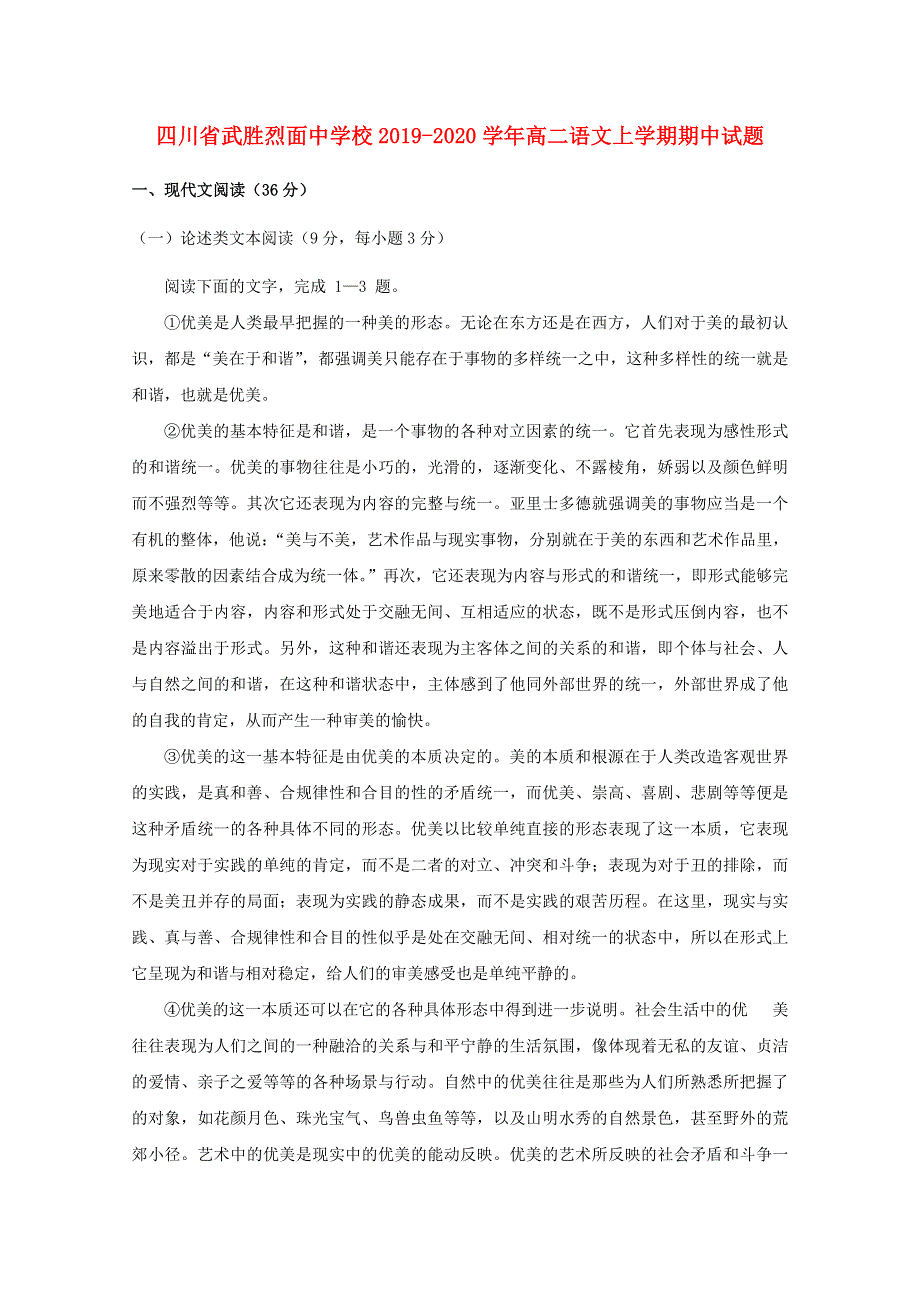 四川省武胜烈面中学校2019-2020学年高二语文上学期期中试题

一、现代文阅读（36分）

（一）论述类文本阅读（9分，每小题3分）

阅读下面的文字，完成 1—3 题。

①优美是人类最早把握的一种美的形态。无论在东方还是在西方，人们对于美的最初认识，都是“美在于和谐”，都强调美只能存在于事物的多样统一之中，这种多样性的统一就是和谐，也就是优美。

②优美的基本特征是和谐，是一个事物的各种对立因素的统一。它首先表现为感性形式的和谐统一。优美的事物往往是小巧的，光滑的，逐渐变化、不露棱角，娇弱以及颜色鲜明而不强烈等等。其次它还表现为内容的完整与统一。亚里士多德就强调美的事物应当是一个有机的整体，他说：“美与不美，艺术作品与现实事物，分别就在于美的东西和艺术作品里，原来零散的因素结合成为统一体。”再次，它还表现为内容与形式的和谐统一，即形式能够完美地适合于内容，内容和形式处于交融无间、互相适应的状态，既不是形式压倒内容，也不是内容溢出于形式。另外，这种和谐还表现为主客体之间的关系的和谐，即个体与社会、人与自然之间的和谐，在这种和谐状态中，主体感到了他同外部世界的统一，外部世界成了他的自我的肯定，从而产生一种审美的愉快。

③优美的这一基本特征是由优美的本质决定的。美的本质和根源在于人类改造客观世界的实践，是真和善、合规律性和合目的性的矛盾统一，而优美、崇高、喜剧、悲剧等等便是这种矛盾统一的各种具体不同的形态。优美以比较单纯直接的形态表现了这一本质，它表现为现实对于实践的单纯的肯定，而不是二者的对立、冲突和斗争；表现为对于丑的排除，而不是美丑并存的局面；表现为实践的静态成果，而不是实践的艰苦历程。在这里，现实与实践、真与善、合规律性和合目的性似乎是处在交融无间、相对统一的状态中，所以在形式上它呈现为和谐与相对稳定，给人们的审美感受也是单纯平静的。

④优美的这一本质还可以在它的各种具体形态中得到进一步说明。社会生活中的优　美往往表现为人们之间的一种融洽的关系与和平宁静的生活氛围，像体现着无私的友谊、贞洁的爱情、亲子之爱等等的各种场景与行动。自然中的优美往往是那些为人们所熟悉所把握了的对象，如花颜月色、珠光宝气、鸟兽虫鱼等等，以及山明水秀的自然景色，甚至野外的荒郊小径。艺术中的优美是现实中的优美的能动反映。优美的艺术所反映的社会矛盾和斗争一